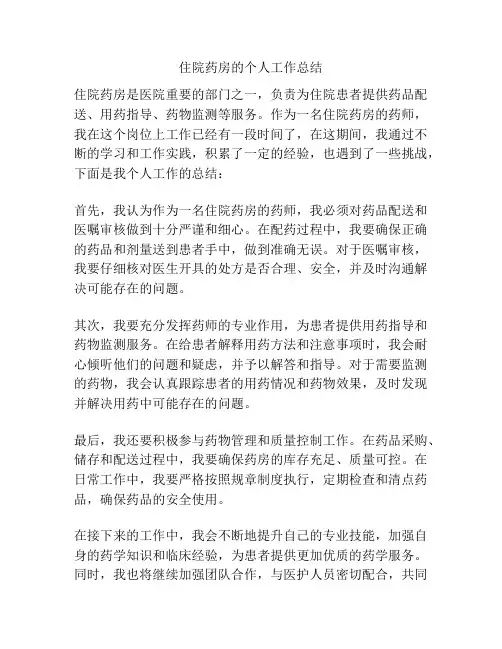 住院药房的个人工作总结

住院药房是医院重要的部门之一，负责为住院患者提供药品配送、用药指导、药物监测等服务。作为一名住院药房的药师，我在这个岗位上工作已经有一段时间了，在这期间，我通过不断的学习和工作实践，积累了一定的经验，也遇到了一些挑战，下面是我个人工作的总结：

首先，我认为作为一名住院药房的药师，我必须对药品配送和医嘱审核做到十分严谨和细心。在配药过程中，我要确保正确的药品和剂量送到患者手中，做到准确无误。对于医嘱审核，我要仔细核对医生开具的处方是否合理、安全，并及时沟通解决可能存在的问题。

其次，我要充分发挥药师的专业作用，为患者提供用药指导和药物监测服务。在给患者解释用药方法和注意事项时，我会耐心倾听他们的问题和疑虑，并予以解答和指导。对于需要监测的药物，我会认真跟踪患者的用药情况和药物效果，及时发现并解决用药中可能存在的问题。

最后，我还要积极参与药物管理和质量控制工作。在药品采购、储存和配送过程中，我要确保药房的库存充足、质量可控。在日常工作中，我要严格按照规章制度执行，定期检查和清点药品，确保药品的安全使用。

在接下来的工作中，我会不断地提升自己的专业技能，加强自身的药学知识和临床经验，为患者提供更加优质的药学服务。同时，我也将继续加强团队合作，与医护人员密切配合，共同